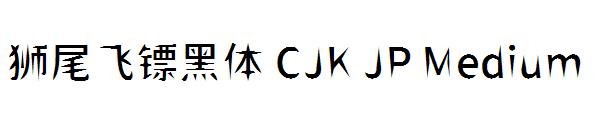 狮尾飞镖黑体 CJK JP Medium